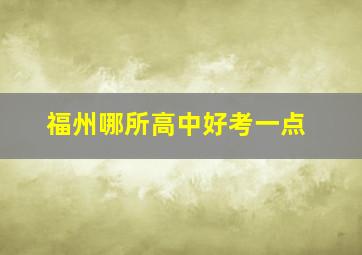 福州哪所高中好考一点